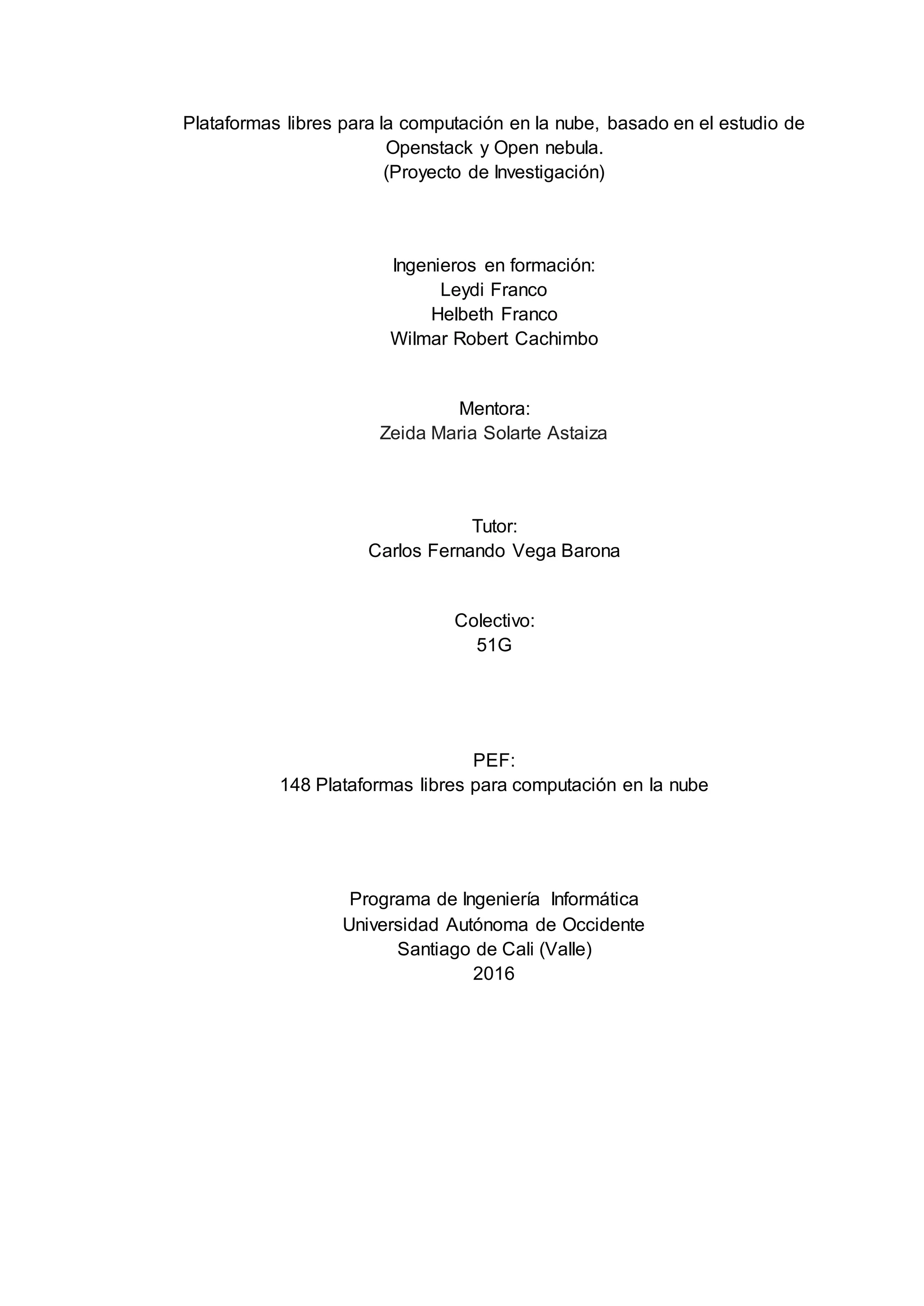 Plataformas libres para la computación en la nube, basado en el estudio de Openstack y Open nebula.
(Proyecto de Investigación)

Ingenieros en formación:
Leydi Franco
Helbeth Franco
Wilmar Robert Cachimbo

Mentora:
Zeida Maria Solarte Astaiza

Tutor:
Carlos Fernando Vega Barona

Colectivo:
51G

PEF:
148 Plataformas libres para computación en la nube

Programa de Ingeniería Informática
Universidad Autónoma de Occidente
Santiago de Cali (Valle)
2016